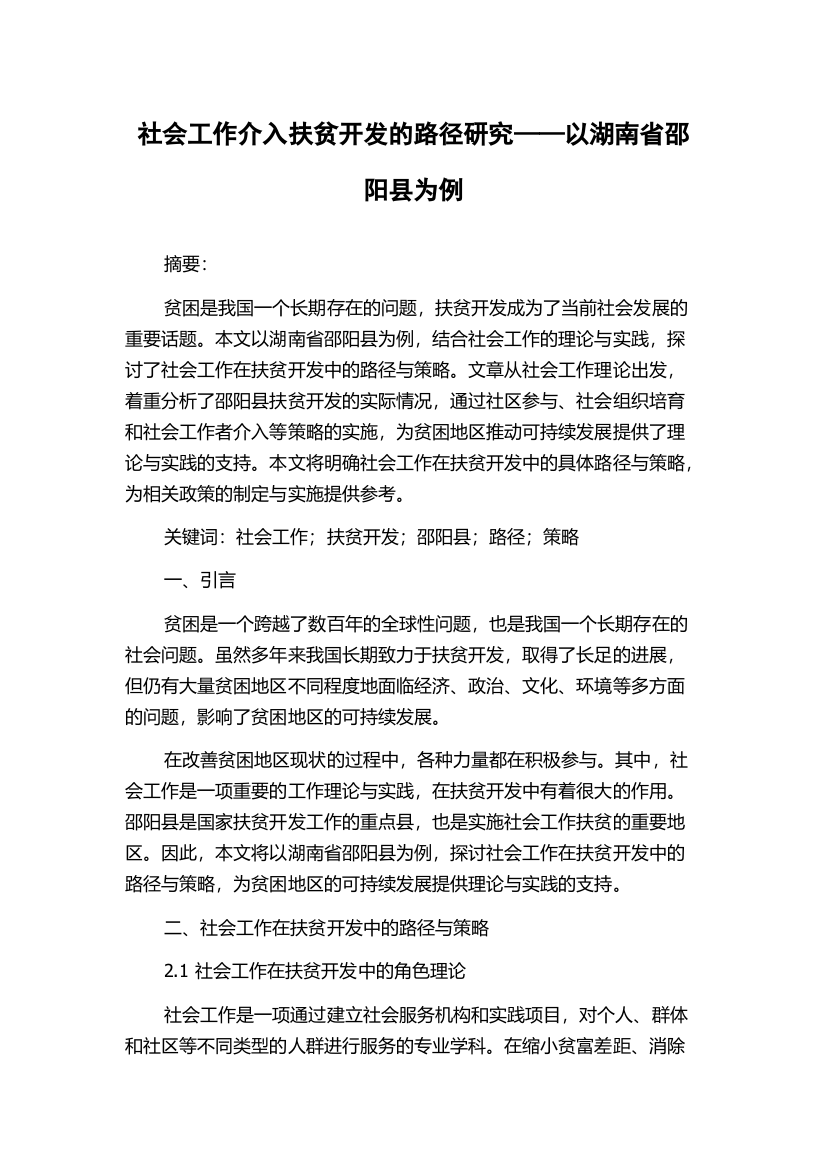 社会工作介入扶贫开发的路径研究——以湖南省邵阳县为例

摘要:

贫困是我国一个长期存在的问题，扶贫开发成为了当前社会发展的重要话题。本文以湖南省邵阳县为例，结合社会工作的理论与实践，探讨了社会工作在扶贫开发中的路径与策略。文章从社会工作理论出发，着重分析了邵阳县扶贫开发的实际情况，通过社区参与、社会组织培育和社会工作者介入等策略的实施，为贫困地区推动可持续发展提供了理论与实践的支持。本文将明确社会工作在扶贫开发中的具体路径与策略，为相关政策的制定与实施提供参考。

关键词：社会工作；扶贫开发；邵阳县；路径；策略

一、引言

贫困是一个跨越了数百年的全球性问题，也是我国一个长期存在的社会问题。虽然多年来我国长期致力于扶贫开发，取得了长足的进展，但仍有大量贫困地区不同程度地面临经济、政治、文化、环境等多方面的问题，影响了贫困地区的可持续发展。

在改善贫困地区现状的过程中，各种力量都在积极参与。其中，社会工作是一项重要的工作理论与实践，在扶贫开发中有着很大的作用。邵阳县是国家扶贫开发工作的重点县，也是实施社会工作扶贫的重要地区。因此，本文将以湖南省邵阳县为例，探讨社会工作在扶贫开发中的路径与策略，为贫困地区的可持续发展提供理论与实践的支持。

二、社会工作在扶贫开发中的路径与策略

2.1 社会工作在扶贫开发中的角色理论

社会工作是一项通过建立社会服务机构和实践项目，对个人、群体和社区等不同类型的人群进行服务的专业学科。在缩小贫富差距、消除